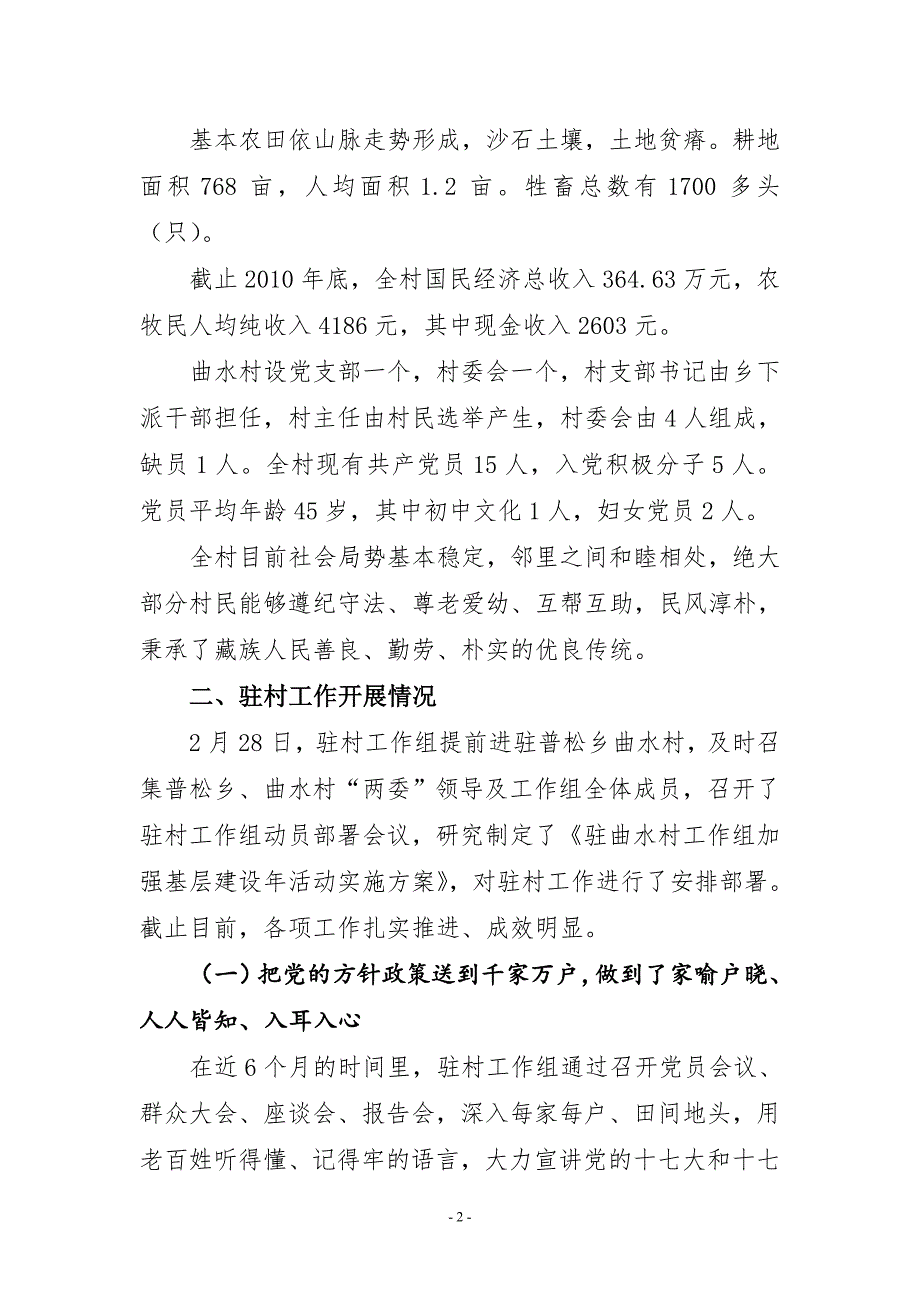 基本农田依山脉走势形成，沙石土壤，土地贫瘠。耕地面积 768 亩，人均面积 1.2 亩。牲畜总数有 1700 多头（只）。

截止 2010 年底，全村国民经济总收入 364.63 万元，农牧民人均纯收入 4186 元，其中现金收入 2603 元。

曲水村设党支部一个，村委会一个，村支部书记由乡下派干部担任，村主任由村民选举产生，村委会由 4 人组成，缺员 1 人。全村现有共产党员 15 人，入党积极分子 5 人。党员平均年龄 45 岁，其中初中文化 1 人，妇女党员 2 人。

全村目前社会局势基本稳定，邻里之间和睦相处，绝大部分村民能够遵纪守法、尊老爱幼、互帮互助，民风淳朴，秉承了藏族人民善良、勤劳、朴实的优良传统。

二、驻村工作开展情况

2 月 28 日，驻村工作组提前进驻普松乡曲水村，及时召集普松乡、曲水村“两委”领导及工作组全体成员，召开了驻村工作组动员部署会议，研究制定了《驻曲水村工作组加强基层建设年活动实施方案》，对驻村工作进行了安排部署。截止目前，各项工作扎实推进、成效明显。

（一）把党的方针政策送到千家万户，做到了家喻户晓、人人皆知、入耳入心

在近 6 个月的时间里，驻村工作组通过召开党员会议、群众大会、座谈会、报告会，深入每家每户、田间地头，用老百姓听得懂、记得牢的语言，大力宣讲党的十七大和十七

- 2 -